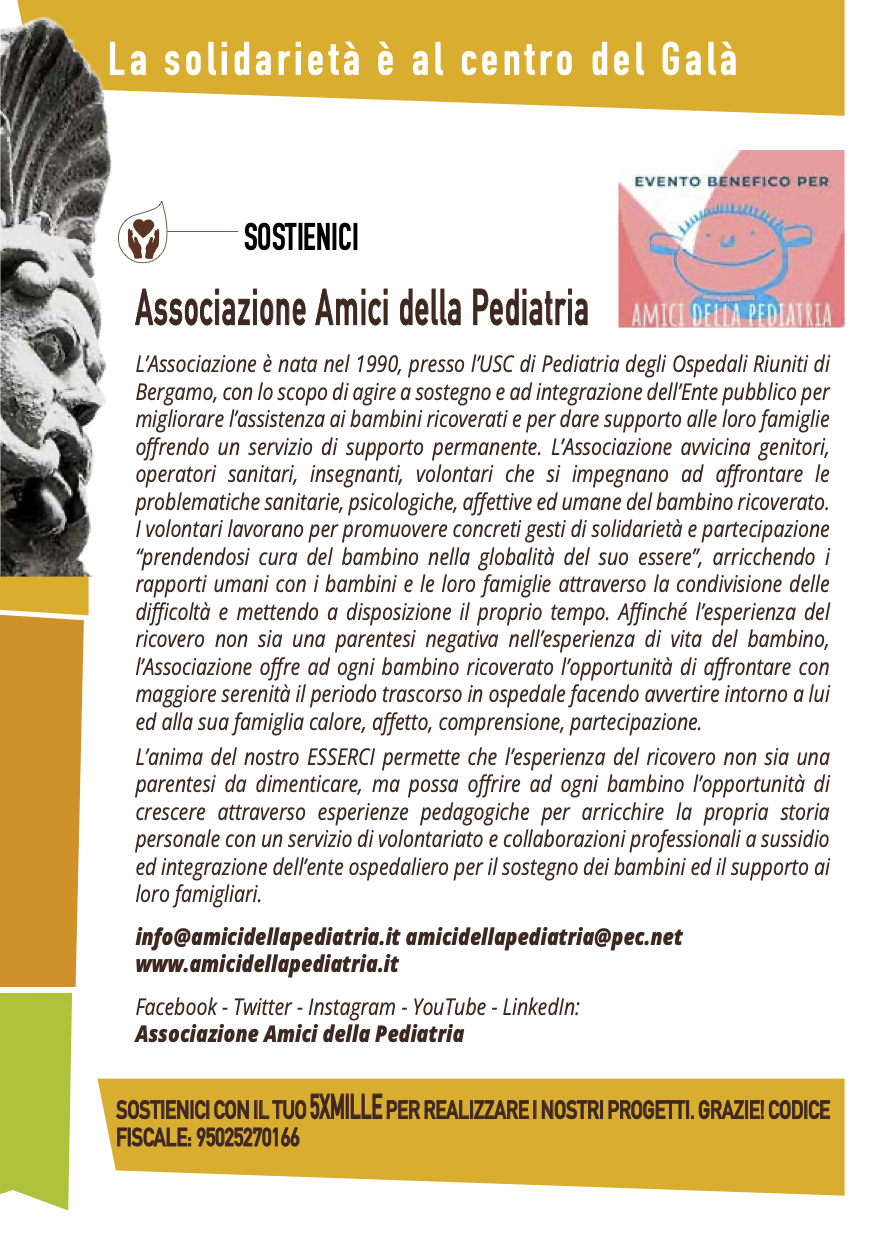 La solidarietà è al centro del Galà

SOSTIENICI

EVENTO BENEFICO PER

AMICI DELLA PEDIATRIA

Associazione Amici della Pediatria

L'Associazione è nata nel 1990, presso l'USC di Pediatria degli Ospedali Riuniti di Bergamo, con lo scopo di agire a sostegno e ad integrazione dell'Ente pubblico per migliorare l'assistenza ai bambini ricoverati e per dare supporto alle loro famiglie offrendo un servizio di supporto permanente. L'Associazione avvicina genitori, operatori sanitari, insegnanti, volontari che si impegnano ad affrontare le problematiche sanitarie, psicologiche, affettive ed umane del bambino ricoverato. I volontari lavorano per promuovere concreti gesti di solidarietà e partecipazione "prendendosi cura del bambino nella globalità del suo essere", arricchendo i rapporti umani con i bambini e le loro famiglie attraverso la condivisione delle difficoltà e mettendo a disposizione il proprio tempo. Affinché l'esperienza del ricovero non sia una parentesi negativa nell'esperienza di vita del bambino, l'Associazione offre ad ogni bambino ricoverato l'opportunità di affrontare con maggiore serenità il periodo trascorso in ospedale facendo avvertire intorno a lui ed alla sua famiglia calore, affetto, comprensione, partecipazione.

L'anima del nostro ESSERCI permette che l'esperienza del ricovero non sia una parentesi da dimenticare, ma possa offrire ad ogni bambino l'opportunità di crescere attraverso esperienze pedagogiche per arricchire la propria storia personale con un servizio di volontariato e collaborazioni professionali a sussidio ed integrazione dell'ente ospedaliero per il sostegno dei bambini ed il supporto ai loro famigliari.

info@amicidellapediatria.it amicidellapediatria@pec.net
www.amicidellapediatria.it

Facebook - Twitter - Instagram - YouTube - LinkedIn:
Associazione Amici della Pediatria

SOSTIENICI CON IL TUO 5XMILLE PER REALIZZARE I NOSTRI PROGETTI. GRAZIE! CODICE FISCALE: 95025270166